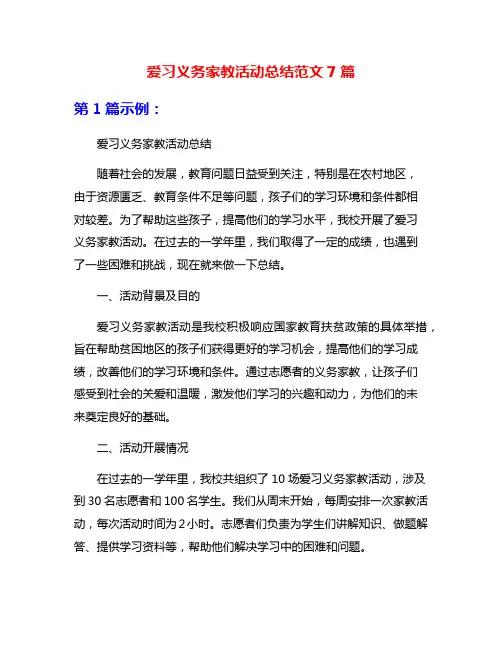 爱习义务家教活动总结范文 7 篇

第 1 篇示例：

爱习义务家教活动总结

随着社会的发展，教育问题日益受到关注，特别是在农村地区，由于资源匮乏、教育条件不足等问题，孩子们的学习环境和条件都相对较差。为了帮助这些孩子，提高他们的学习水平，我校开展了爱习义务家教活动。在过去的一学年里，我们取得了一定的成绩，也遇到了一些困难和挑战，现在就来做一下总结。

一、活动背景及目的

爱习义务家教活动是我校积极响应国家教育扶贫政策的具体举措，旨在帮助贫困地区的孩子们获得更好的学习机会，提高他们的学习成绩，改善他们的学习环境和条件。通过志愿者的义务家教，让孩子们感受到社会的关爱和温暖，激发他们学习的兴趣和动力，为他们的未来奠定良好的基础。

二、活动开展情况

在过去的一学年里，我校共组织了 10 场爱习义务家教活动，涉及到 30 名志愿者和 100 名学生。我们从周末开始，每周安排一次家教活动，每次活动时间为 2 小时。志愿者们负责为学生们讲解知识、做题解答、提供学习资料等，帮助他们解决学习中的困难和问题。